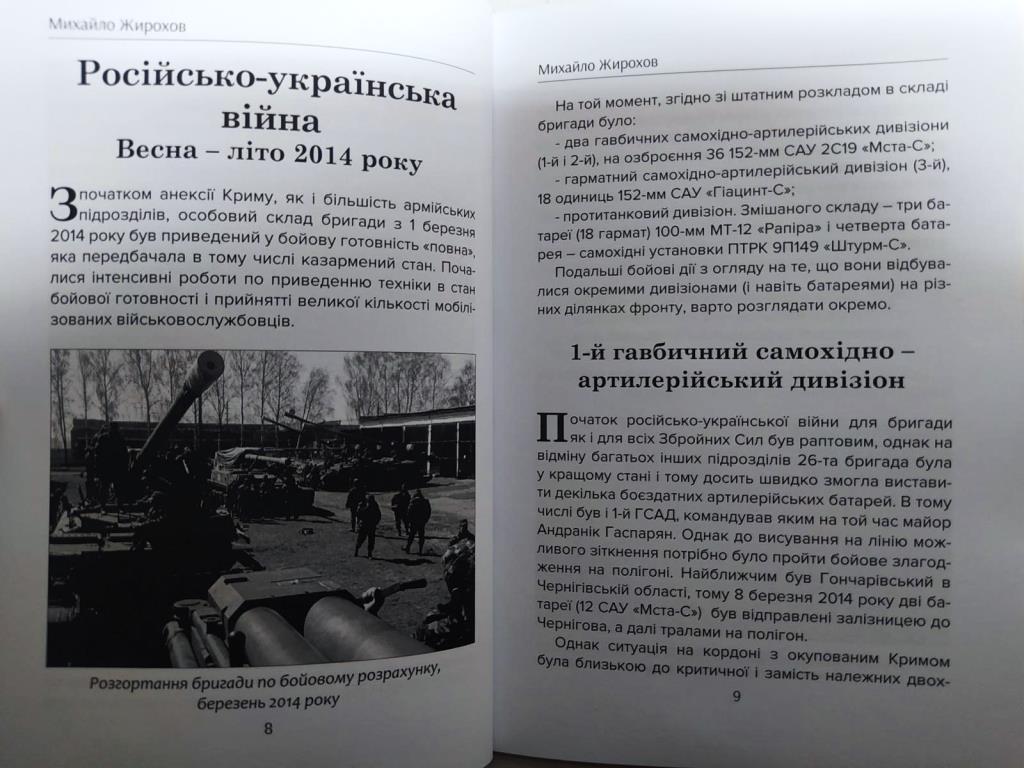 Михайло Жирохов

Російсько-українська війна
Весна – літо 2014 року

З початком анексії Криму, як і більшість армійських підрозділів, особовий склад бригади з 1 березня 2014 року був приведений у бойову готовність «повна», яка передбачала в тому числі казармений стан. Почалися інтенсивні роботи по приведенню техніки в стан бойової готовності і прийнятті великої кількості мобілізованих військовослужбовців.

Розгортання бригади по бойовому розрахунку, березень 2014 року

8

Михайло Жирохов

На той момент, згідно зі штатним розкладом в складі бригади було:
- два гавбичних самохідно-артилерійських дивізіони (1-й і 2-й), на озброєння 36 152-мм САУ 2С19 «Мста-С»;
- гарматний самохідно-артилерійський дивізіон (3-й), 18 одиниць 152-мм САУ «Гіацинт-С»;
- протитанковий дивізіон. Змішаного складу – три батареї (18 гармат) 100-мм МТ-12 «Рапіра» і четверта батарея – самохідні установки ПТРК 9П149 «Штурм-С».

Подальші бойові дії з огляду на те, що вони відбувалися окремими дивізіонами (і навіть батареями) на різних ділянках фронту, варто розглядати окремо.

1-й гавбичний самохідно – артилерійський дивізіон

Початок російсько-української війни для бригади як і для всіх Збройних Сил був раптовим, однак на відміну багатьох інших підрозділів 26-та бригада була у кращому стані і тому досить швидко змогла виставити декілька боєздатних артилерійських батарей. В тому числі був і 1-й ГСАД, командував яким на той час майор Андранік Гаспарян. Однак до висування на лінію можливого зіткнення потрібно було пройти бойове злагодження на полігоні. Найближчим був Гончарівський в Чернігівській області, тому 8 березня 2014 року дві батареї (12 САУ «Мста-С») був відправлені залізницею до Чернігова, а далі тралами на полігон.

Однак ситуація на кордоні з окупованим Кримом була близькою до критичної і замість належних двох-

9